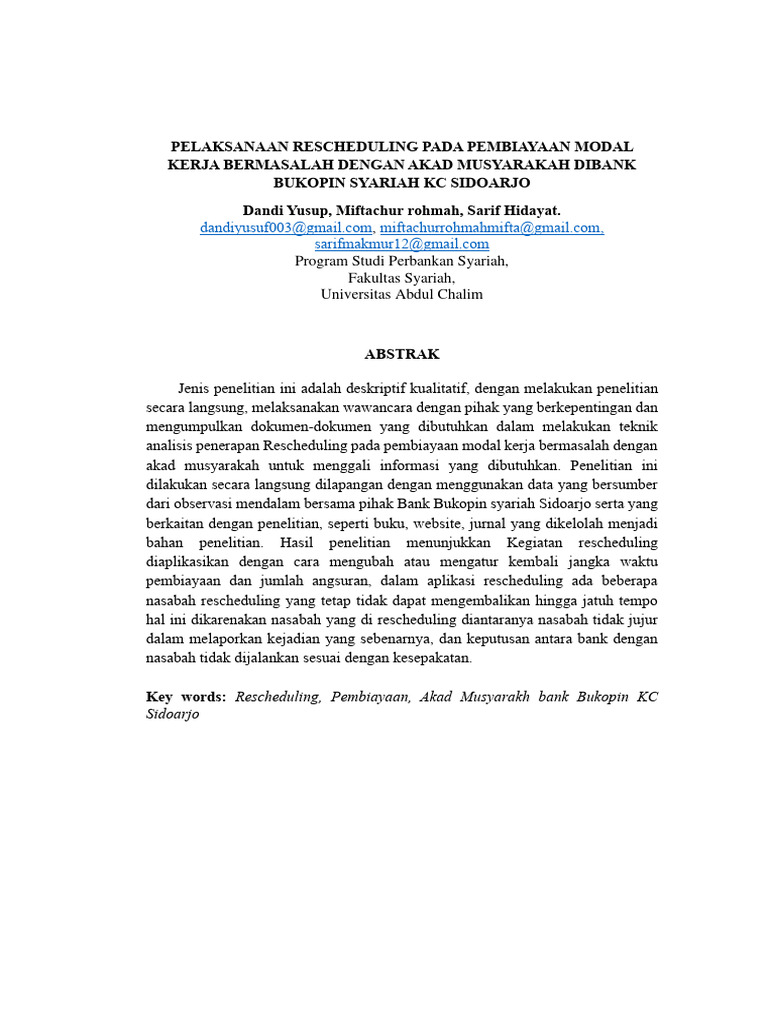 PELAKSANAAN RESCHEDULING PADA PEMBIAYAAN MODAL KERJA BERMASALAH DENGAN AKAD MUSYARAKAH DIBANK BUKOPIN SYARIAH KC SIDOARJO

Dandi Yusup, Miftachur rohmah, Sarif Hidayat.
dandiyusuf003@gmail.com, miftachurrohmahmifta@gmail.com, sarifmakmur12@gmail.com
Program Studi Perbankan Syariah,
Fakultas Syariah,
Universitas Abdul Chalim

ABSTRAK

Jenis penelitian ini adalah deskriptif kualitatif, dengan melakukan penelitian secara langsung, melaksanakan wawancara dengan pihak yang berkepentingan dan mengumpulkan dokumen-dokumen yang dibutuhkan dalam melakukan teknik analisis penerapan Rescheduling pada pembiayaan modal kerja bermasalah dengan akad musyarakah untuk menggali informasi yang dibutuhkan. Penelitian ini dilakukan secara langsung dilapangan dengan menggunakan data yang bersumber dari observasi mendalam bersama pihak Bank Bukopin syariah Sidoarjo serta yang berkaitan dengan penelitian, seperti buku, website, jurnal yang dikelolah menjadi bahan penelitian. Hasil penelitian menunjukkan Kegiatan rescheduling diaplikasikan dengan cara mengubah atau mengatur kembali jangka waktu pembiayaan dan jumlah angsuran, dalam aplikasi rescheduling ada beberapa nasabah rescheduling yang tetap tidak dapat mengembalikan hingga jatuh tempo hal ini dikarenakan nasabah yang di rescheduling diantaranya nasabah tidak jujur dalam melaporkan kejadian yang sebenarnya, dan keputusan antara bank dengan nasabah tidak dijalankan sesuai dengan kesepakatan.

Key words: Rescheduling, Pembiayaan, Akad Musyarakh bank Bukopin KC Sidoarjo